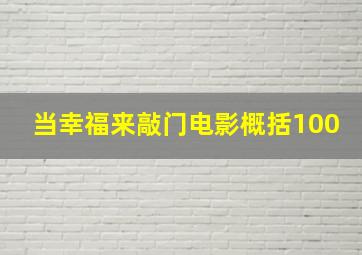 当幸福来敲门电影概括100